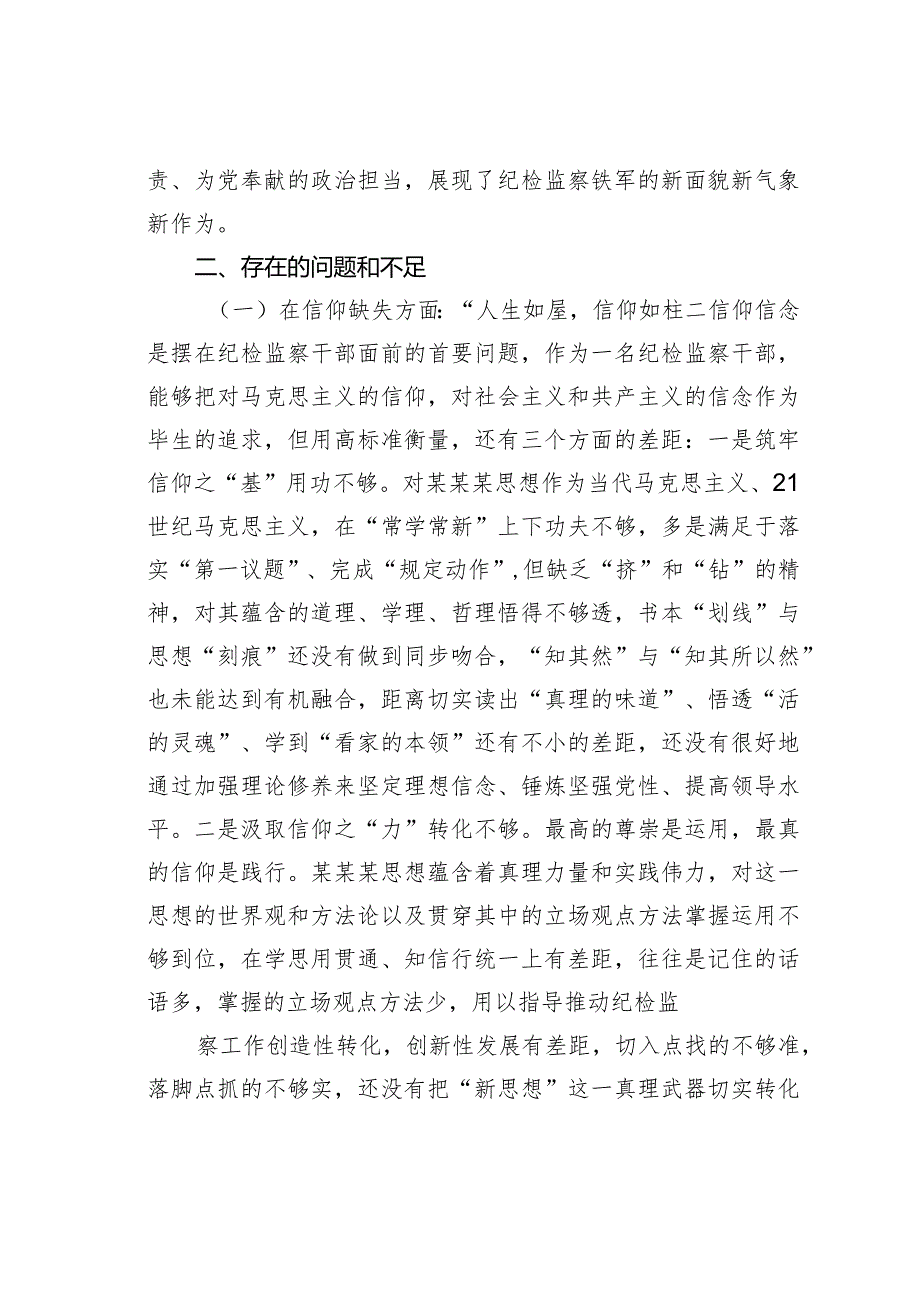 责、为党奉献的政治担当，展现了纪检监察铁军的新面貌新气象新作为。

二、存在的问题和不足

（一）在信仰缺失方面:“人生如屋，信仰如柱二信仰信念是摆在纪检监察干部面前的首要问题，作为一名纪检监察干部，能够把对马克思主义的信仰，对社会主义和共产主义的信念作为毕生的追求，但用高标准衡量，还有三个方面的差距：一是筑牢信仰之“基”用功不够。对某某某思想作为当代马克思主义、21世纪马克思主义，在“常学常新”上下功夫不够，多是满足于落实“第一议题”、完成“规定动作”,但缺乏“挤”和“钻”的精神，对其蕴含的道理、学理、哲理悟得不够透，书本“划线”与思想“刻痕”还没有做到同步吻合，“知其然”与“知其所以然”也未能达到有机融合，距离切实读出“真理的味道”、悟透“活的灵魂”、学到“看家的本领”还有不小的差距，还没有很好地通过加强理论修养来坚定理想信念、锤炼坚强党性、提高领导水平。二是汲取信仰之“力”转化不够。最高的尊崇是运用，最真的信仰是践行。某某某思想蕴含着真理力量和实践伟力，对这一思想的世界观和方法论以及贯穿其中的立场观点方法掌握运用不够到位，在学思用贯通、知信行统一上有差距，往往是记住的话语多，掌握的立场观点方法少，用以指导推动纪检监

察工作创造性转化，创新性发展有差距，切入点找的不够准，落脚点抓的不够实，还没有把“新思想”这一真理武器切实转化